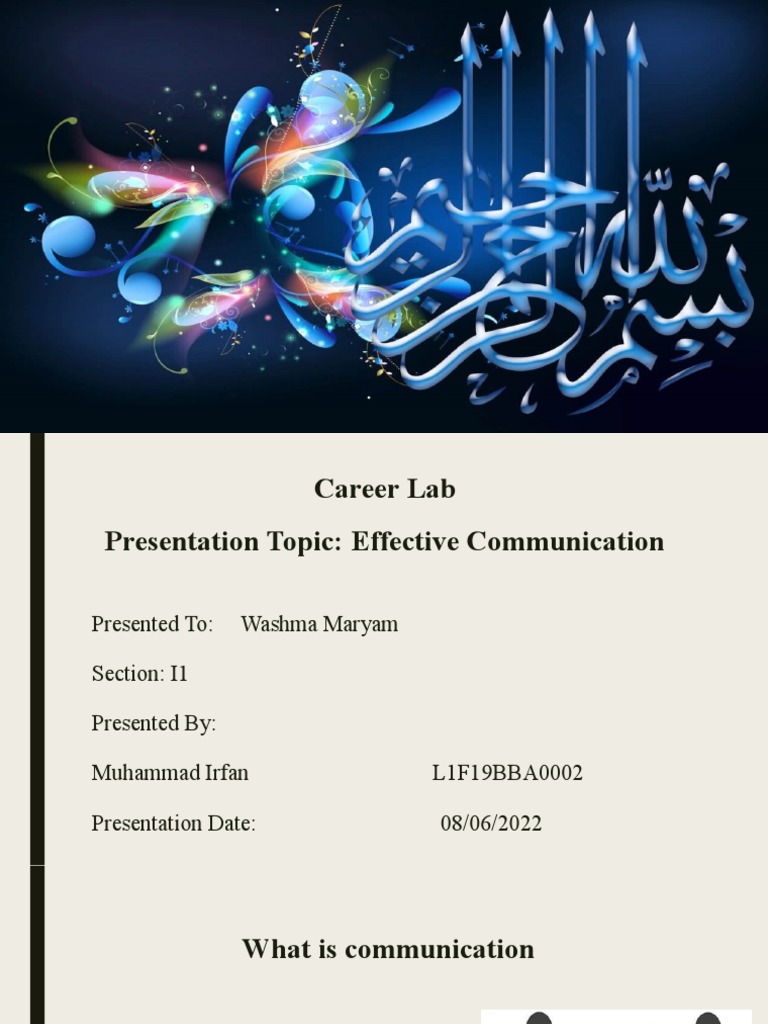 بسم الله الرحمن الرحيم

Career Lab

Presentation Topic: Effective Communication

Presented To: Washma Maryam

Section: I1

Presented By:

Muhammad Irfan L1F19BBA0002

Presentation Date: 08/06/2022

What is communication